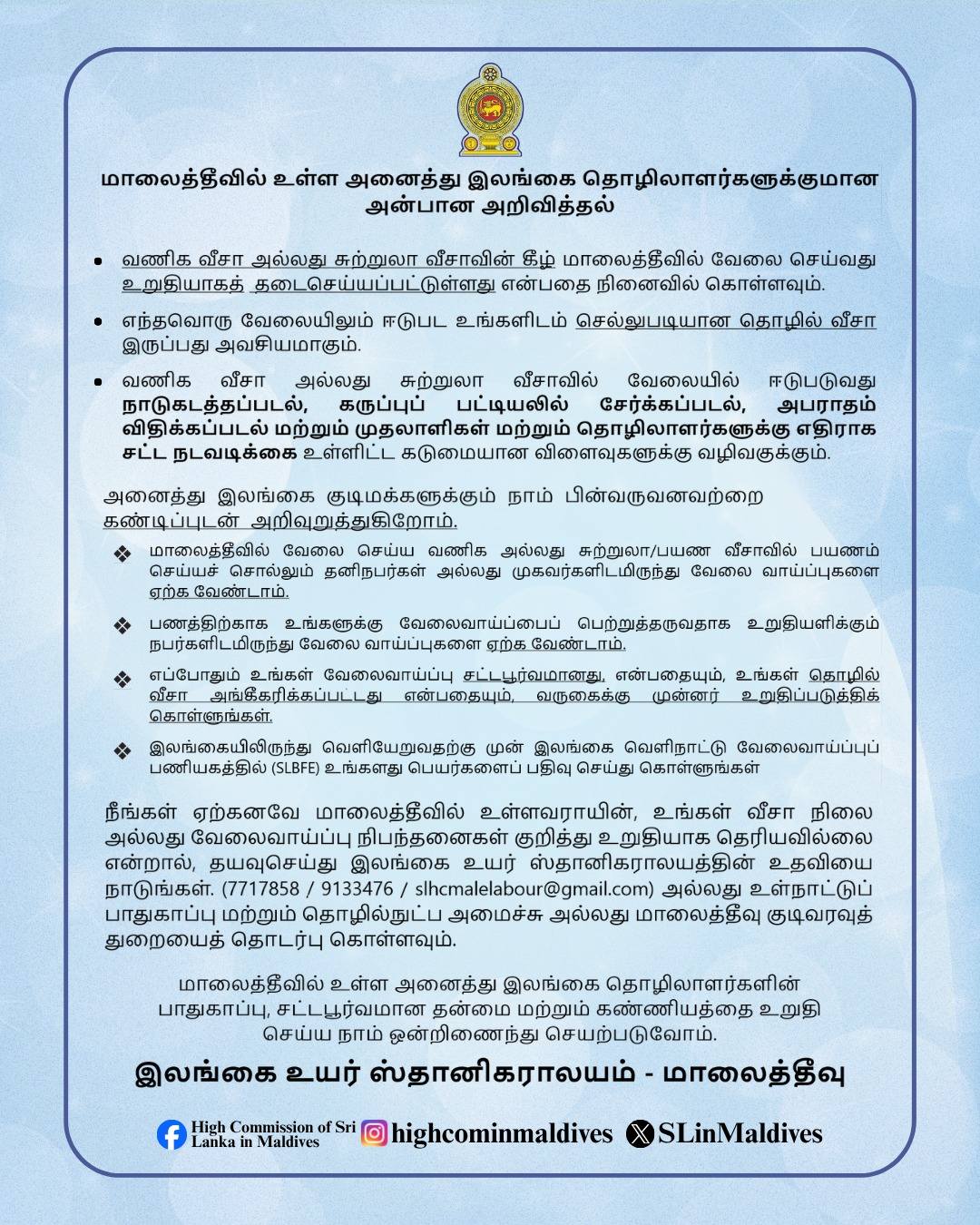 மாலைத்தீவில் உள்ள அனைத்து இலங்கை தொழிலாளர்களுக்குமான அன்பான அறிவித்தல்

• வணிக வீசா அல்லது சுற்றுலா வீசாவின் கீழ் மாலைத்தீவில் வேலை செய்வது உறுதியாகத் தடைசெய்யப்பட்டுள்ளது என்பதை நினைவில் கொள்ளவும்.

• எந்தவொரு வேலையிலும் ஈடுபட உங்களிடம் செல்லுபடியான தொழில் வீசா இருப்பது அவசியமாகும்.

• வணிக வீசா அல்லது சுற்றுலா வீசாவில் வேலையில் ஈடுபடுவது நாடுகடத்தப்படல், கருப்புப் பட்டியலில் சேர்க்கப்படல், அபராதம் விதிக்கப்படல் மற்றும் முதலாளிகள் மற்றும் தொழிலாளர்களுக்கு எதிராக சட்ட நடவடிக்கை உள்ளிட்ட கடுமையான விளைவுகளுக்கு வழிவகுக்கும்.

அனைத்து இலங்கை குடிமக்களுக்கும் நாம் பின்வருவனவற்றை கண்டிப்புடன் அறிவுறுத்துகிறோம்.

❖ மாலைத்தீவில் வேலை செய்ய வணிக அல்லது சுற்றுலா/பயண வீசாவில் பயணம் செய்யச் சொல்லும் தனிநபர்கள் அல்லது முகவர்களிடமிருந்து வேலை வாய்ப்புகளை ஏற்க வேண்டாம்.

❖ பணத்திற்காக உங்களுக்கு வேலைவாய்ப்பைப் பெற்றுத்தருவதாக உறுதியளிக்கும் நபர்களிடமிருந்து வேலை வாய்ப்புகளை ஏற்க வேண்டாம்.

❖ எப்போதும் உங்கள் வேலைவாய்ப்பு சட்டபூர்வமானது, என்பதையும், உங்கள் தொழில் வீசா அங்கீகரிக்கப்பட்டது என்பதையும், வருகைக்கு முன்னர் உறுதிப்படுத்திக் கொள்ளுங்கள்.

❖ இலங்கையிலிருந்து வெளியேறுவதற்கு முன் இலங்கை வெளிநாட்டு வேலைவாய்ப்புப் பணியகத்தில் (SLBFE) உங்களது பெயர்களைப் பதிவு செய்து கொள்ளுங்கள்

நீங்கள் ஏற்கனவே மாலைத்தீவில் உள்ளவராயின், உங்கள் வீசா நிலை அல்லது வேலைவாய்ப்பு நிபந்தனைகள் குறித்து உறுதியாக தெரியவில்லை என்றால், தயவுசெய்து இலங்கை உயர் ஸ்தானிகராலயத்தின் உதவியை நாடுங்கள். (7717858 / 9133476 / slhcmalelabour@gmail.com) அல்லது உள்நாட்டுப் பாதுகாப்பு மற்றும் தொழில்நுட்ப அமைச்சு அல்லது மாலைத்தீவு குடிவரவுத் துறையைத் தொடர்பு கொள்ளவும்.

மாலைத்தீவில் உள்ள அனைத்து இலங்கை தொழிலாளர்களின் பாதுகாப்பு, சட்டபூர்வமான தன்மை மற்றும் கண்ணியத்தை உறுதி செய்ய நாம் ஒன்றிணைந்து செயற்படுவோம்.

இலங்கை உயர் ஸ்தானிகராலயம் - மாலைத்தீவு

High Commission of Sri Lanka in Maldives highcominmaldives SLinMaldives